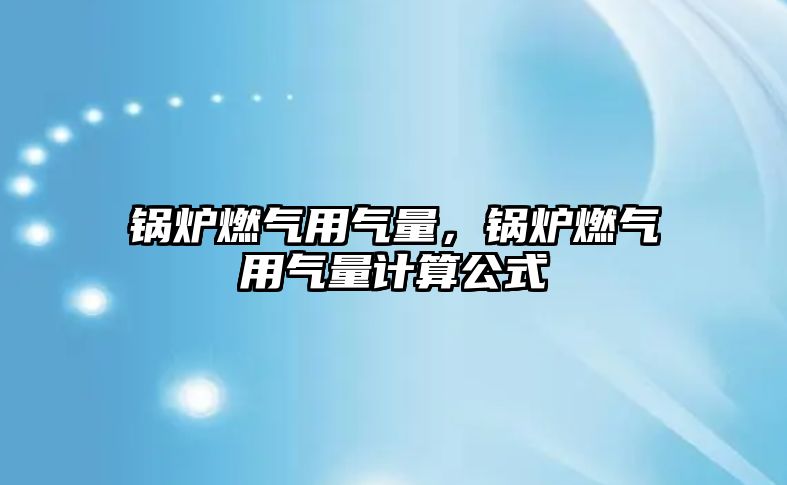 锅炉燃气用气量，锅炉燃气用气量计算公式